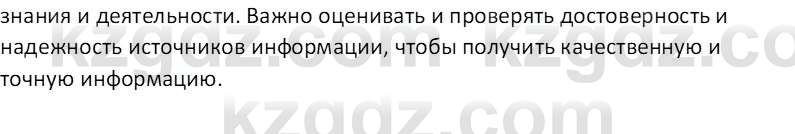 знания и деятельности. Важно оценивать и проверять достоверность и надежность источников информации, чтобы получить качественную и точную информацию.

kzgdz.com kzgdz.co
kzgdz.com